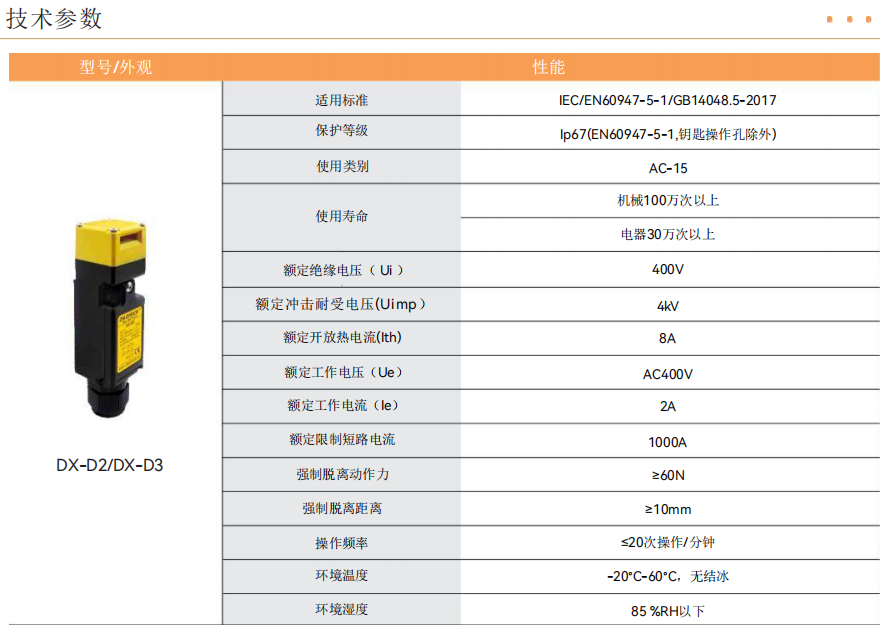 技术参数

| 型号/外观 | 性能 | |
|---|---|---|
| DX-D2/DX-D3 | 适用标准 | IEC/EN60947-5-1/GB14048.5-2017 |
| | 保护等级 | Ip67(EN60947-5-1,钥匙操作孔除外) |
| | 使用类别 | AC-15 |
| | 使用寿命 | 机械100万次以上 |
| | | 电器30万次以上 |
| | 额定绝缘电压（Ui） | 400V |
| | 额定冲击耐受电压(Uimp) | 4kV |
| | 额定开放热电流(Ith) | 8A |
| | 额定工作电压（Ue） | AC400V |
| | 额定工作电流（Ie） | 2A |
| | 额定限制短路电流 | 1000A |
| | 强制脱离动作力 | ≥60N |
| | 强制脱离距离 | ≥10mm |
| | 操作频率 | ≤20次操作/分钟 |
| | 环境温度 | -20°C-60°C，无结冰 |
| | 环境湿度 | 85 %RH以下 |